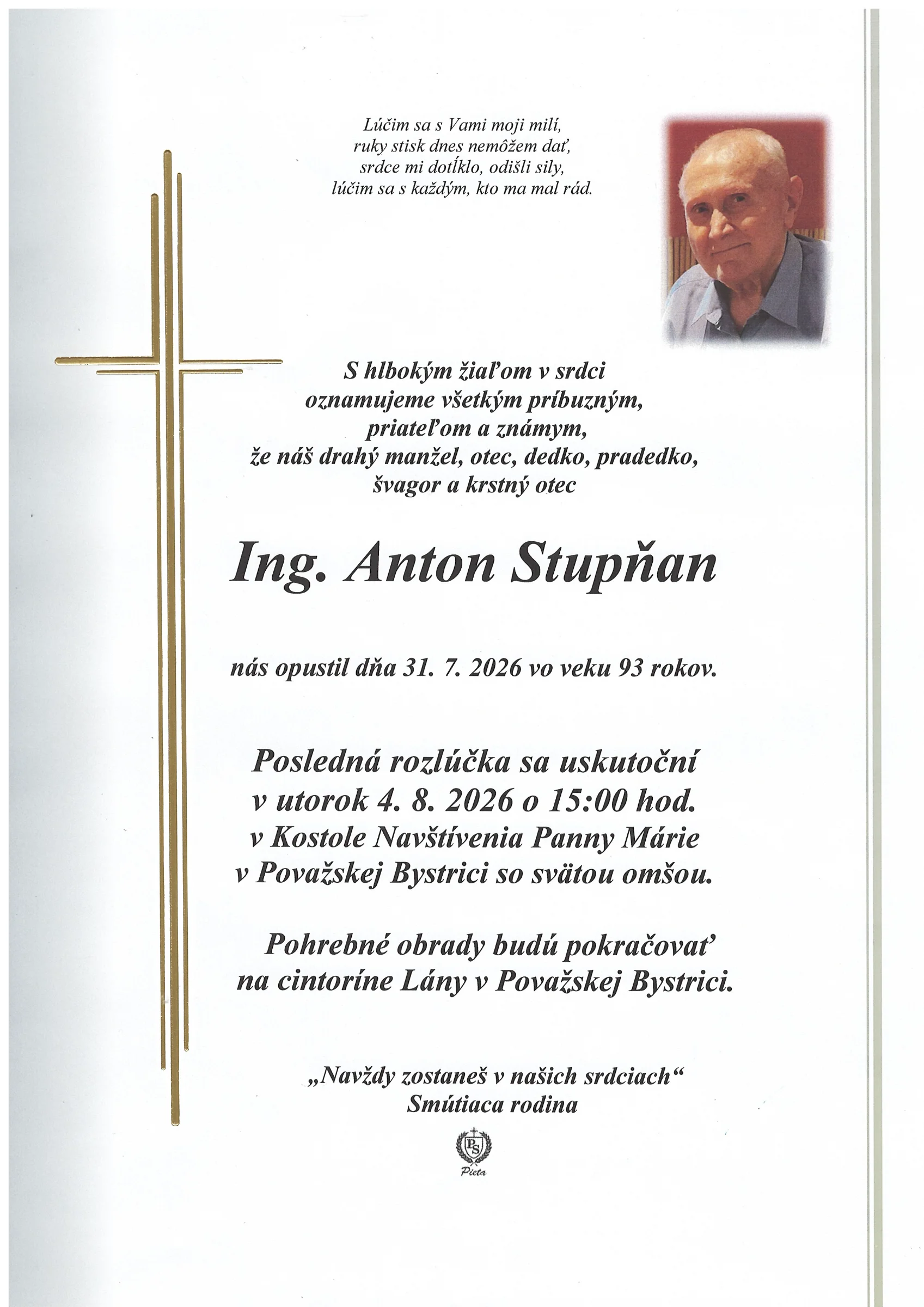 Lúčim sa s Vami moji milí,
ruky stisk dnes nemôžem dať,
srdce mi dotĺklo, odišli sily,
lúčim sa s každým, kto ma mal rád.

S hlbokým žiaľom v srdci
oznamujeme všetkým príbuzným,
priateľom a známym,
že náš drahý manžel, otec, dedko, pradedko,
švagor a krstný otec

Ing. Anton Stupňan

nás opustil dňa 31. 7. 2026 vo veku 93 rokov.

Posledná rozlúčka sa uskutoční
v utorok 4. 8. 2026 o 15:00 hod.
v Kostole Navštívenia Panny Márie
v Považskej Bystrici so svätou omšou.

Pohrebné obrady budú pokračovať
na cintoríne Lány v Považskej Bystrici.

„Navždy zostaneš v našich srdciach“
Smútiaca rodina

PS
Pieta